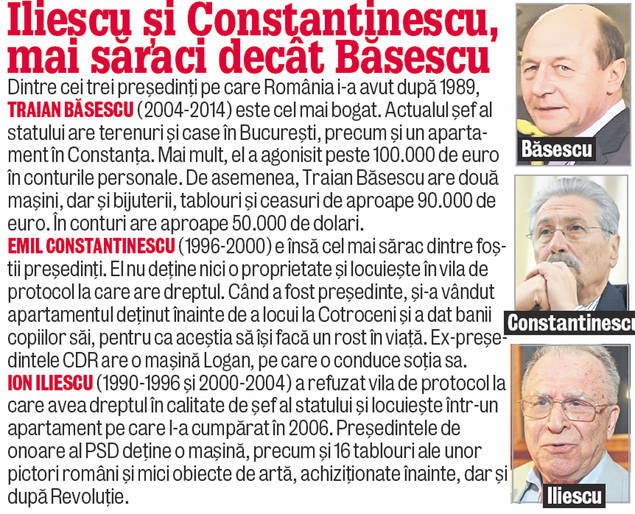 Iliescu și Constantinescu, mai săraci decât Băsescu

Dintre cei trei președinți pe care România i-a avut după 1989, TRAIAN BĂSESCU (2004-2014) este cel mai bogat. Actualul șef al statului are terenuri și case în București, precum și un apartament în Constanța. Mai mult, el a agonisit peste 100.000 de euro în conturile personale. De asemenea, Traian Băsescu are două mașini, dar și bijuterii, tablouri și ceasuri de aproape 90.000 de euro. În conturi are aproape 50.000 de dolari.
EMIL CONSTANTINESCU (1996-2000) e însă cel mai sărac dintre foștii președinți. El nu deține nici o proprietate și locuiește în vila de protocol la care are dreptul. Când a fost președinte, și-a vândut apartamentul deținut înainte de a locui la Cotroceni și a dat banii copiilor săi, pentru ca aceștia să își facă un rost în viață. Ex-președintele CDR are o mașină Logan, pe care o conduce soția sa.
ION ILIESCU (1990-1996 și 2000-2004) a refuzat vila de protocol la care avea dreptul în calitate de șef al statului și locuiește într-un apartament pe care l-a cumpărat în 2006. Președintele de onoare al PSD deține o mașină, precum și 16 tablouri ale unor pictori români și mici obiecte de artă, achiziționate înainte, dar și după Revoluție.

Băsescu

Constantinescu

Iliescu